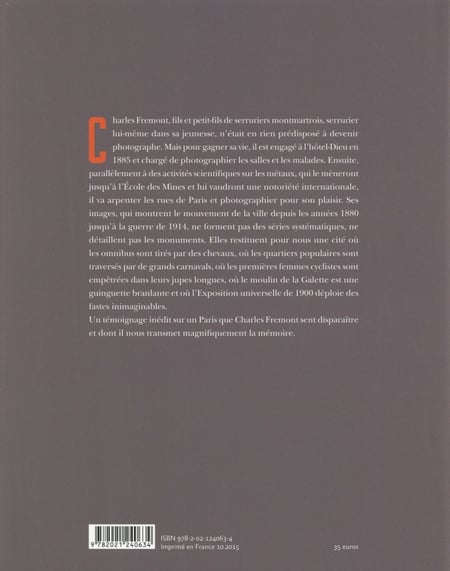 Charles Fremont, fils et petit-fils de serruriers montmartrois, serrurier lui-même dans sa jeunesse, n'était en rien prédisposé à devenir photographe. Mais pour gagner sa vie, il est engagé à l'hôtel-Dieu en 1885 et chargé de photographier les salles et les malades. Ensuite, parallèlement à des activités scientifiques sur les métaux, qui le mèneront jusqu'à l'École des Mines et lui vaudront une notoriété internationale, il va arpenter les rues de Paris et photographier pour son plaisir. Ses images, qui montrent le mouvement de la ville depuis les années 1880 jusqu'à la guerre de 1914, ne forment pas des séries systématiques, ne détaillent pas les monuments. Elles restituent pour nous une cité où les omnibus sont tirés par des chevaux, où les quartiers populaires sont traversés par de grands carnavals, où les premières femmes cyclistes sont empêtrées dans leurs jupes longues, où le moulin de la Galette est une guinguette branlante et où l'Exposition universelle de 1900 déploie des fastes inimaginables.
Un témoignage inédit sur un Paris que Charles Fremont sent disparaître et dont il nous transmet magnifiquement la mémoire.

9 782021 240634

ISBN 978-2-02-124063-4
Imprimé en France 10.2015

35 euros